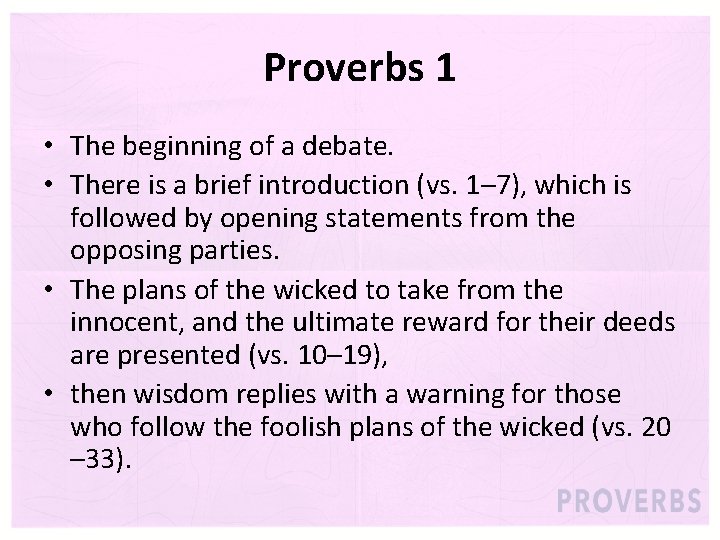 Proverbs 1

• The beginning of a debate.
• There is a brief introduction (vs. 1–7), which is followed by opening statements from the opposing parties.
• The plans of the wicked to take from the innocent, and the ultimate reward for their deeds are presented (vs. 10–19),
• then wisdom replies with a warning for those who follow the foolish plans of the wicked (vs. 20 –33).

PROVERBS